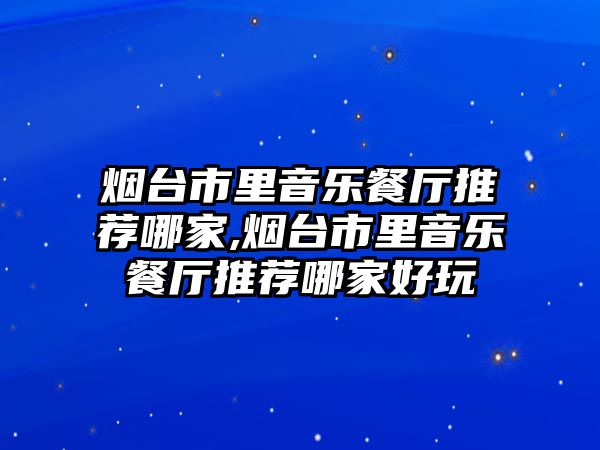 烟台市里音乐餐厅推荐哪家,烟台市里音乐餐厅推荐哪家好玩